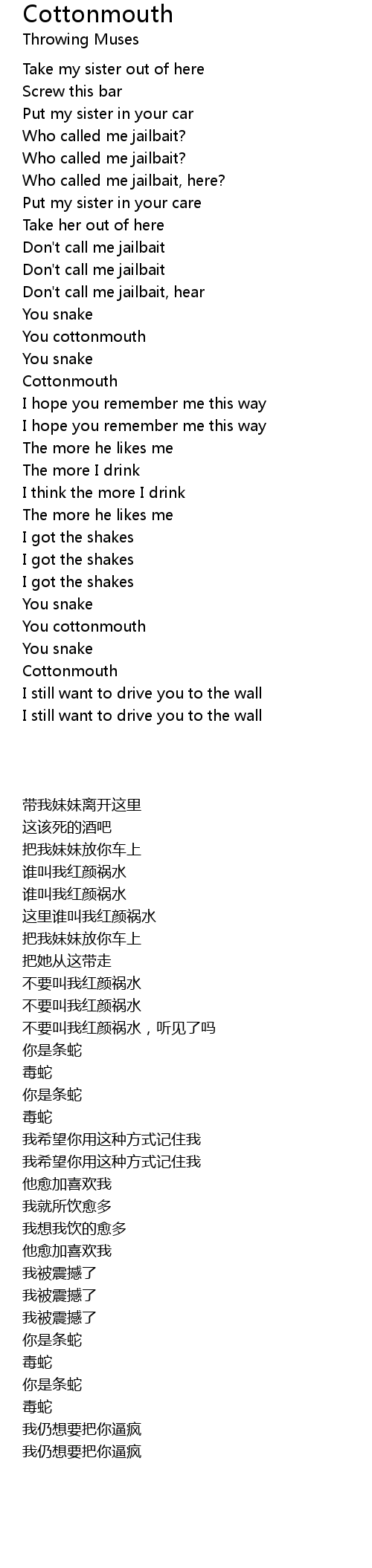 Cottonmouth
Throwing Muses

Take my sister out of here
Screw this bar
Put my sister in your car
Who called me jailbait?
Who called me jailbait?
Who called me jailbait, here?
Put my sister in your care
Take her out of here
Don't call me jailbait
Don't call me jailbait
Don't call me jailbait, hear
You snake
You cottonmouth
You snake
Cottonmouth
I hope you remember me this way
I hope you remember me this way
The more he likes me
The more I drink
I think the more I drink
The more he likes me
I got the shakes
I got the shakes
I got the shakes
You snake
You cottonmouth
You snake
Cottonmouth
I still want to drive you to the wall
I still want to drive you to the wall

带我妹妹离开这里
这该死的酒吧
把我妹妹放你车上
谁叫我红颜祸水
谁叫我红颜祸水
这里谁叫我红颜祸水
把我妹妹放你车上
把她从这带走
不要叫我红颜祸水
不要叫我红颜祸水
不要叫我红颜祸水，听见了吗
你是条蛇
毒蛇
你是条蛇
毒蛇
我希望你用这种方式记住我
我希望你用这种方式记住我
他愈加喜欢我
我就所饮愈多
我想我饮的愈多
他愈加喜欢我
我被震撼了
我被震撼了
我被震撼了
你是条蛇
毒蛇
你是条蛇
毒蛇
我仍想要把你逼疯
我仍想要把你逼疯